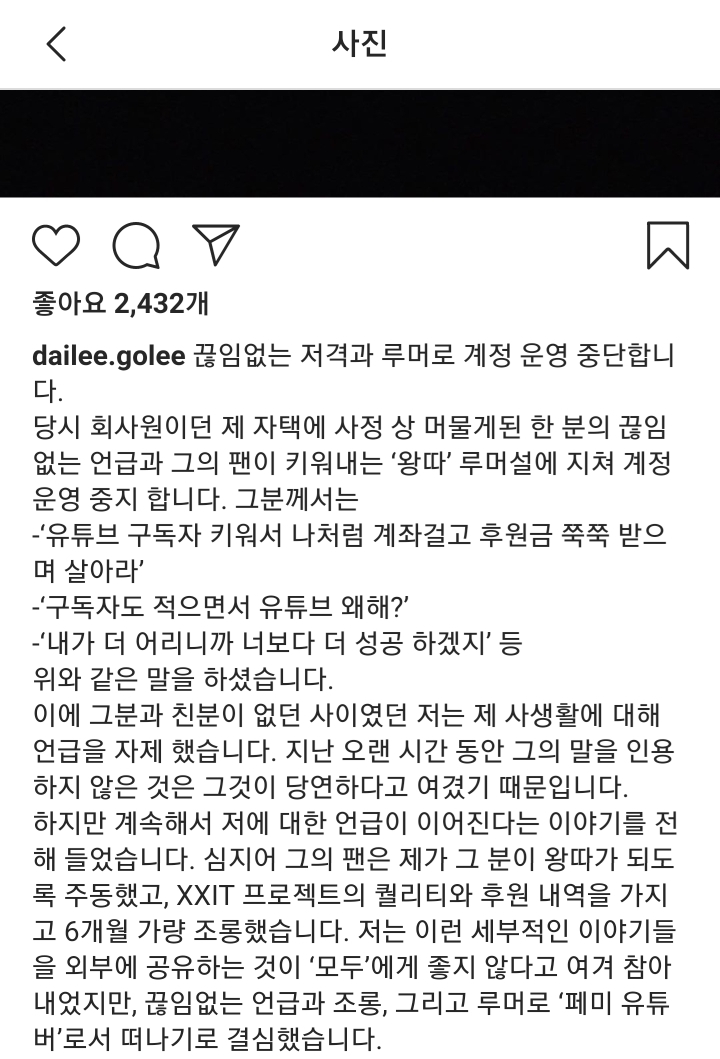 사진

좋아요 2,432개

dailee.golee 끊임없는 저격과 루머로 계정 운영 중단합니다.
당시 회사원이던 제 자택에 사정 상 머물게된 한 분의 끊임없는 언급과 그의 팬이 키워내는 '왕따' 루머설에 지쳐 계정 운영 중지 합니다. 그분께서는
-'유튜브 구독자 키워서 나처럼 계좌걸고 후원금 쭉쭉 받으며 살아라'
-'구독자도 적으면서 유튜브 왜해?'
-'내가 더 어리니까 너보다 더 성공 하겠지' 등
위와 같은 말을 하셨습니다.
이에 그분과 친분이 없던 사이였던 저는 제 사생활에 대해 언급을 자제 했습니다. 지난 오랜 시간 동안 그의 말을 인용하지 않은 것은 그것이 당연하다고 여겼기 때문입니다.
하지만 계속해서 저에 대한 언급이 이어진다는 이야기를 전해 들었습니다. 심지어 그의 팬은 제가 그 분이 왕따가 되도록 주동했고, XXIT 프로젝트의 퀄리티와 후원 내역을 가지고 6개월 가량 조롱했습니다. 저는 이런 세부적인 이야기들을 외부에 공유하는 것이 '모두'에게 좋지 않다고 여겨 참아내었지만, 끊임없는 언급과 조롱, 그리고 루머로 '페미 유튜버'로서 떠나기로 결심했습니다.